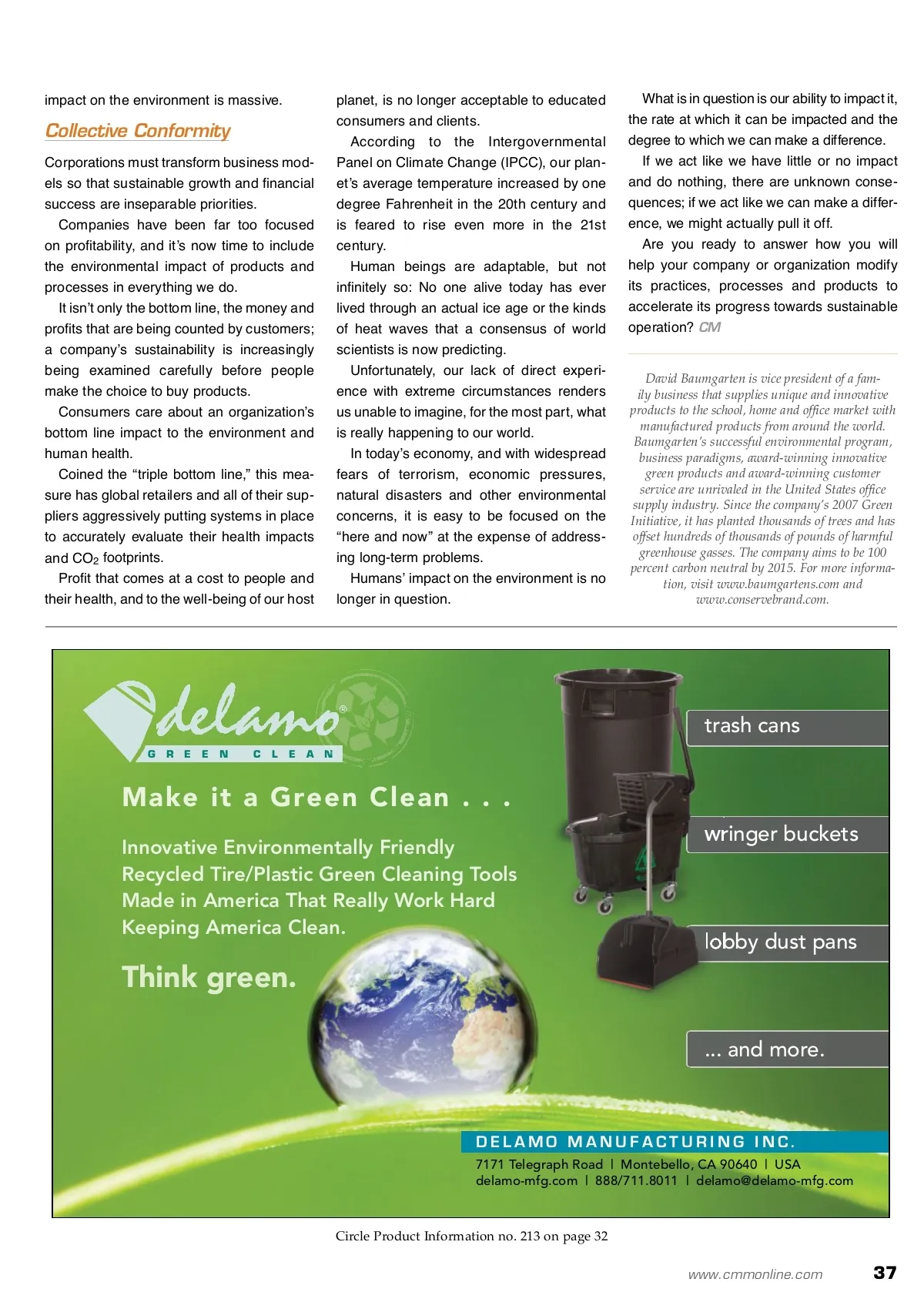 impact on the environment is massive.

Collective Conformity

Corporations must transform business models so that sustainable growth and financial success are inseparable priorities.

Companies have been far too focused on profitability, and it's now time to include the environmental impact of products and processes in everything we do.

It isn't only the bottom line, the money and profits that are being counted by customers; a company's sustainability is increasingly being examined carefully before people make the choice to buy products.

Consumers care about an organization's bottom line impact to the environment and human health.

Coined the "triple bottom line," this measure has global retailers and all of their suppliers aggressively putting systems in place to accurately evaluate their health impacts and $CO_2$ footprints.

Profit that comes at a cost to people and their health, and to the well-being of our host planet, is no longer acceptable to educated consumers and clients.

According to the Intergovernmental Panel on Climate Change (IPCC), our planet's average temperature increased by one degree Fahrenheit in the 20th century and is feared to rise even more in the 21st century.

Human beings are adaptable, but not infinitely so: No one alive today has ever lived through an actual ice age or the kinds of heat waves that a consensus of world scientists is now predicting.

Unfortunately, our lack of direct experience with extreme circumstances renders us unable to imagine, for the most part, what is really happening to our world.

In today's economy, and with widespread fears of terrorism, economic pressures, natural disasters and other environmental concerns, it is easy to be focused on the "here and now" at the expense of addressing long-term problems.

Humans' impact on the environment is no longer in question.

What is in question is our ability to impact it, the rate at which it can be impacted and the degree to which we can make a difference.

If we act like we have little or no impact and do nothing, there are unknown consequences; if we act like we can make a difference, we might actually pull it off.

Are you ready to answer how you will help your company or organization modify its practices, processes and products to accelerate its progress towards sustainable operation? CM

David Baumgarten is vice president of a family business that supplies unique and innovative products to the school, home and office market with manufactured products from around the world. Baumgarten's successful environmental program, business paradigms, award-winning innovative green products and award-winning customer service are unrivaled in the United States office supply industry. Since the company's 2007 Green Initiative, it has planted thousands of trees and has offset hundreds of thousands of pounds of harmful greenhouse gasses. The company aims to be 100 percent carbon neutral by 2015. For more information, visit www.baumgartens.com and www.conservebrand.com.

delamo®
GREEN CLEAN

Make it a Green Clean . . .

Innovative Environmentally Friendly Recycled Tire/Plastic Green Cleaning Tools Made in America That Really Work Hard Keeping America Clean.

Think green.

trash cans

wringer buckets

lobby dust pans

... and more.

DELAMO MANUFACTURING INC.
7171 Telegraph Road | Montebello, CA 90640 | USA
delamo-mfg.com | 888/711.8011 | delamo@delamo-mfg.com

Circle Product Information no. 213 on page 32

www.cmmonline.com 37